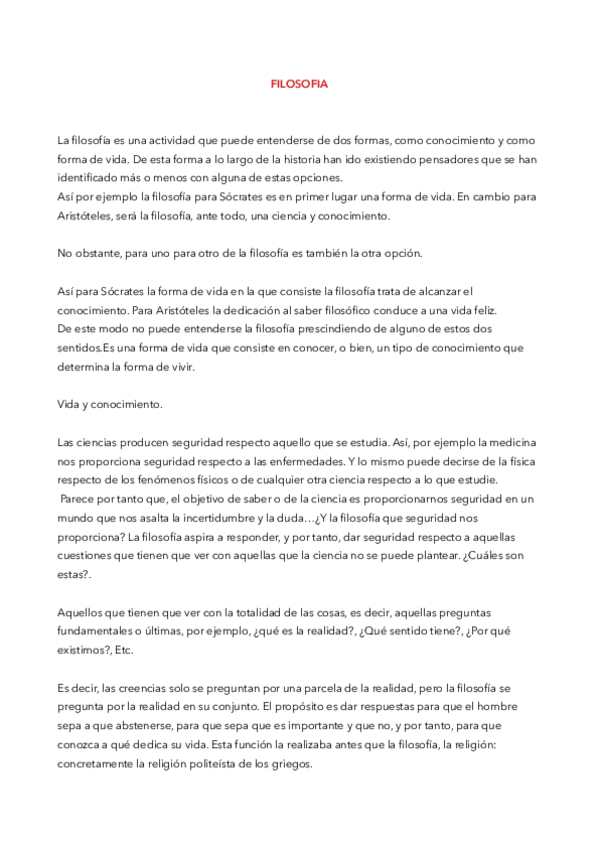 FILOSOFIA

La filosofía es una actividad que puede entenderse de dos formas, como conocimiento y como forma de vida. De esta forma a lo largo de la historia han ido existiendo pensadores que se han identificado más o menos con alguna de estas opciones.
Así por ejemplo la filosofía para Sócrates es en primer lugar una forma de vida. En cambio para Aristóteles, será la filosofía, ante todo, una ciencia y conocimiento.

No obstante, para uno para otro de la filosofía es también la otra opción.

Así para Sócrates la forma de vida en la que consiste la filosofía trata de alcanzar el conocimiento. Para Aristóteles la dedicación al saber filosófico conduce a una vida feliz.
De este modo no puede entenderse la filosofía prescindiendo de alguno de estos dos sentidos.Es una forma de vida que consiste en conocer, o bien, un tipo de conocimiento que determina la forma de vivir.

Vida y conocimiento.

Las ciencias producen seguridad respecto aquello que se estudia. Así, por ejemplo la medicina nos proporciona seguridad respecto a las enfermedades. Y lo mismo puede decirse de la física respecto de los fenómenos físicos o de cualquier otra ciencia respecto a lo que estudie.
Parece por tanto que, el objetivo de saber o de la ciencia es proporcionarnos seguridad en un mundo que nos asalta la incertidumbre y la duda…¿Y la filosofía que seguridad nos proporciona? La filosofía aspira a responder, y por tanto, dar seguridad respecto a aquellas cuestiones que tienen que ver con aquellas que la ciencia no se puede plantear. ¿Cuáles son estas?.

Aquellos que tienen que ver con la totalidad de las cosas, es decir, aquellas preguntas fundamentales o últimas, por ejemplo, ¿qué es la realidad?, ¿Qué sentido tiene?, ¿Por qué existimos?, Etc.

Es decir, las creencias solo se preguntan por una parcela de la realidad, pero la filosofía se pregunta por la realidad en su conjunto. El propósito es dar respuestas para que el hombre sepa a que abstenerse, para que sepa que es importante y que no, y por tanto, para que conozca a qué dedica su vida. Esta función la realizaba antes que la filosofía, la religión: concretamente la religión politeísta de los griegos.